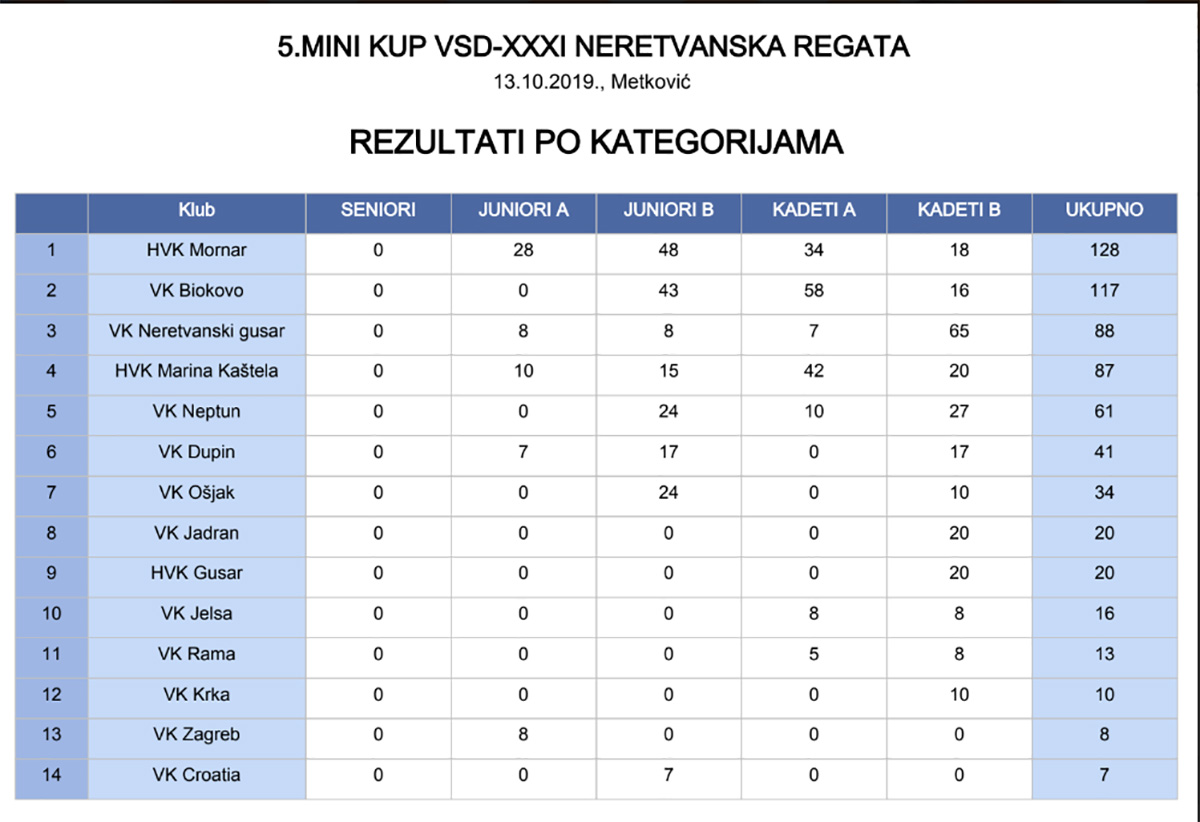 5.MINI KUP VSD-XXXI NERETVANSKA REGATA
13.10.2019., Metković

REZULTATI PO KATEGORIJAMA

| | Klub | SENIORI | JUNIORI A | JUNIORI B | KADETI A | KADETI B | UKUPNO |
|---|---|---|---|---|---|---|---|
| 1 | HVK Mornar | 0 | 28 | 48 | 34 | 18 | 128 |
| 2 | VK Biokovo | 0 | 0 | 43 | 58 | 16 | 117 |
| 3 | VK Neretvanski gusar | 0 | 8 | 8 | 7 | 65 | 88 |
| 4 | HVK Marina Kaštela | 0 | 10 | 15 | 42 | 20 | 87 |
| 5 | VK Neptun | 0 | 0 | 24 | 10 | 27 | 61 |
| 6 | VK Dupin | 0 | 7 | 17 | 0 | 17 | 41 |
| 7 | VK Ošjak | 0 | 0 | 24 | 0 | 10 | 34 |
| 8 | VK Jadran | 0 | 0 | 0 | 0 | 20 | 20 |
| 9 | HVK Gusar | 0 | 0 | 0 | 0 | 20 | 20 |
| 10 | VK Jelsa | 0 | 0 | 0 | 8 | 8 | 16 |
| 11 | VK Rama | 0 | 0 | 0 | 5 | 8 | 13 |
| 12 | VK Krka | 0 | 0 | 0 | 0 | 10 | 10 |
| 13 | VK Zagreb | 0 | 8 | 0 | 0 | 0 | 8 |
| 14 | VK Croatia | 0 | 0 | 7 | 0 | 0 | 7 |